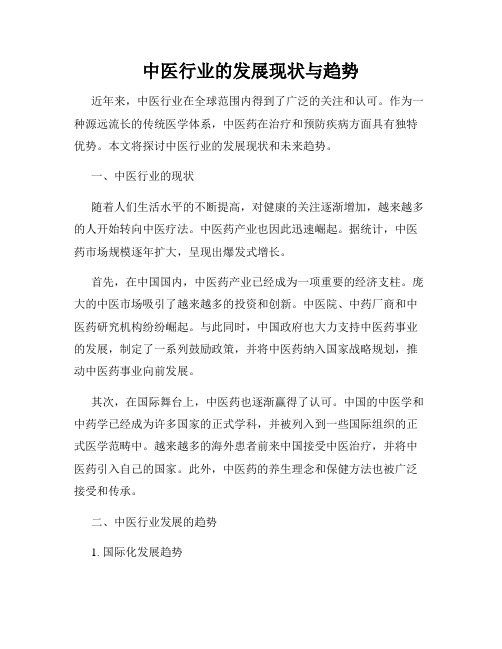 中医行业的发展现状与趋势

近年来，中医行业在全球范围内得到了广泛的关注和认可。作为一种源远流长的传统医学体系，中医药在治疗和预防疾病方面具有独特优势。本文将探讨中医行业的发展现状和未来趋势。

一、中医行业的现状

随着人们生活水平的不断提高，对健康的关注逐渐增加，越来越多的人开始转向中医疗法。中医药产业也因此迅速崛起。据统计，中医药市场规模逐年扩大，呈现出爆发式增长。

首先，在中国国内，中医药产业已经成为一项重要的经济支柱。庞大的中医市场吸引了越来越多的投资和创新。中医院、中药厂商和中医药研究机构纷纷崛起。与此同时，中国政府也大力支持中医药事业的发展，制定了一系列鼓励政策，并将中医药纳入国家战略规划，推动中医药事业向前发展。

其次，在国际舞台上，中医药也逐渐赢得了认可。中国的中医学和中药学已经成为许多国家的正式学科，并被列入到一些国际组织的正式医学范畴中。越来越多的海外患者前来中国接受中医治疗，并将中医药引入自己的国家。此外，中医药的养生理念和保健方法也被广泛接受和传承。

二、中医行业发展的趋势

1. 国际化发展趋势